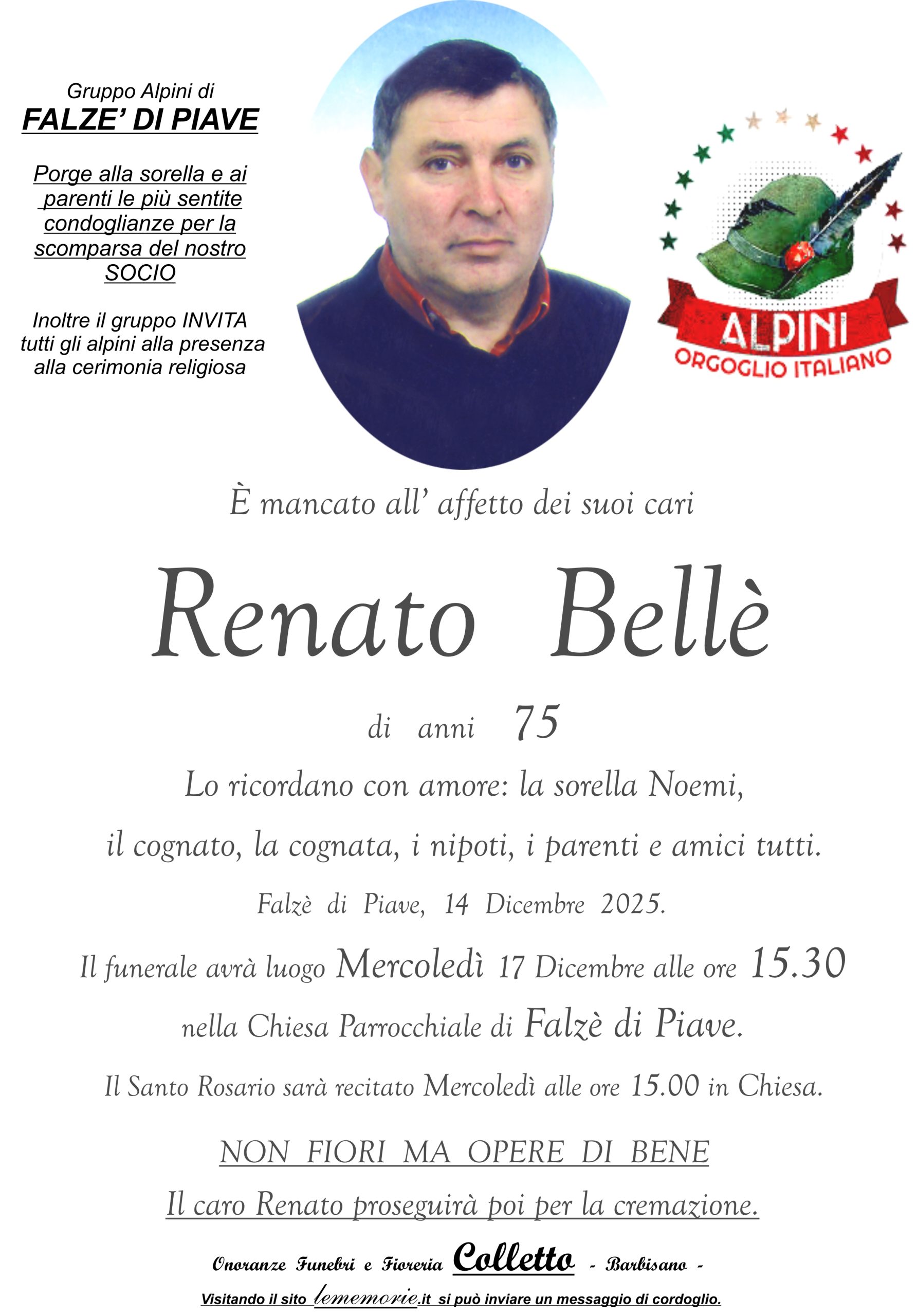 Gruppo Alpini di
FALZE' DI PIAVE

Porge alla sorella e ai parenti le più sentite condoglianze per la scomparsa del nostro SOCIO

Inoltre il gruppo INVITA tutti gli alpini alla presenza alla cerimonia religiosa

ALPINI
ORGOGLIO ITALIANO

È mancato all' affetto dei suoi cari

Renato Bellè

di anni 75

Lo ricordano con amore: la sorella Noemi,

il cognato, la cognata, i nipoti, i parenti e amici tutti.

Falzè di Piave, 14 Dicembre 2025.

Il funerale avrà luogo Mercoledì 17 Dicembre alle ore 15.30

nella Chiesa Parrocchiale di Falzè di Piave.

Il Santo Rosario sarà recitato Mercoledì alle ore 15.00 in Chiesa.

NON FIORI MA OPERE DI BENE

Il caro Renato proseguirà poi per la cremazione.

Onoranze Funebri e Fioreria Colletto - Barbisano -

Visitando il sito lememorie.it si può inviare un messaggio di cordoglio.